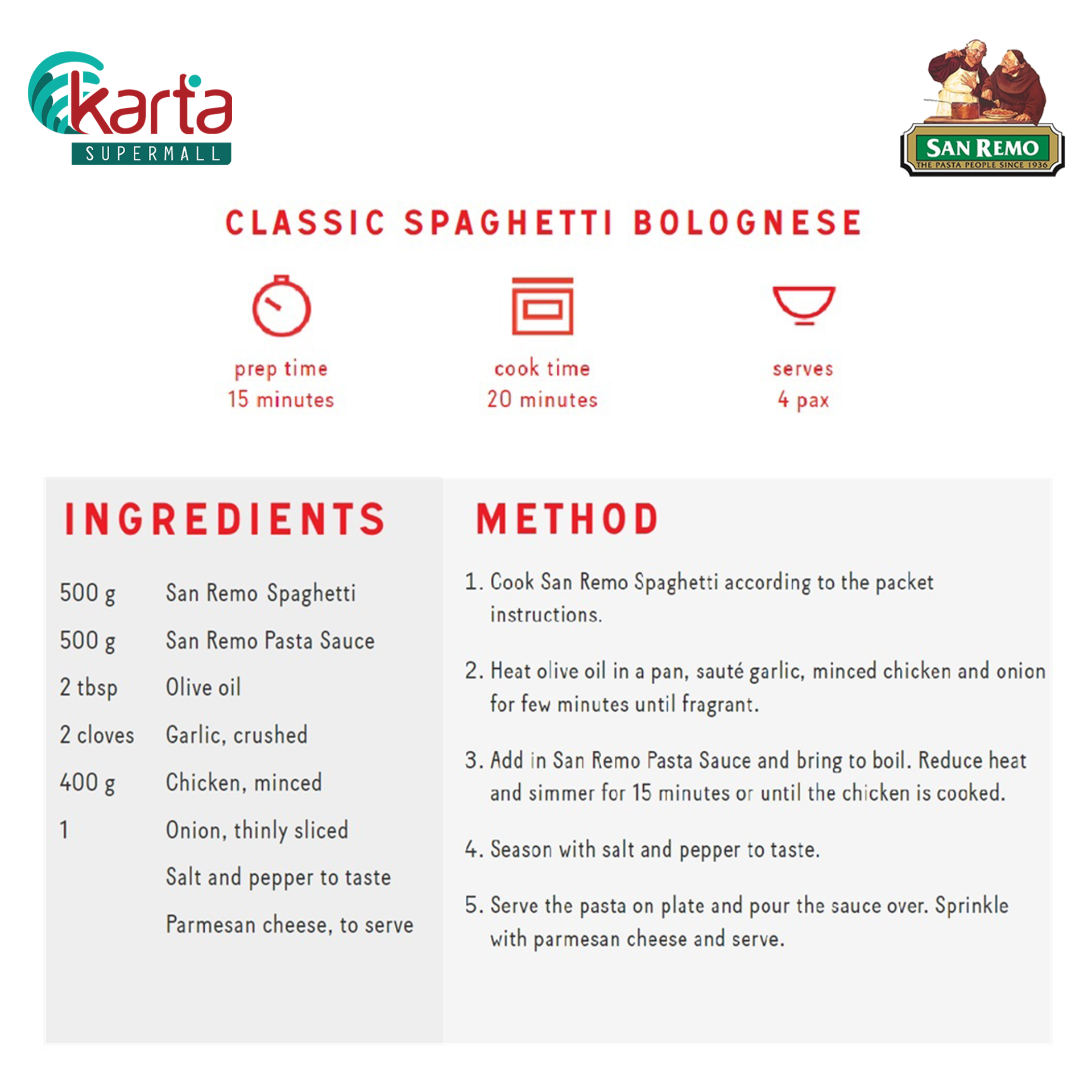 karta
SUPERMALL

SAN REMO
THE PASTA PEOPLE SINCE 1936

CLASSIC SPAGHETTI BOLOGNESE

prep time
15 minutes

cook time
20 minutes

serves
4 pax

INGREDIENTS

| | |
|---|---|
| 500 g | San Remo Spaghetti |
| 500 g | San Remo Pasta Sauce |
| 2 tbsp | Olive oil |
| 2 cloves | Garlic, crushed |
| 400 g | Chicken, minced |
| 1 | Onion, thinly sliced |
| | Salt and pepper to taste |
| | Parmesan cheese, to serve |

METHOD

1. Cook San Remo Spaghetti according to the packet instructions.

2. Heat olive oil in a pan, sauté garlic, minced chicken and onion for few minutes until fragrant.

3. Add in San Remo Pasta Sauce and bring to boil. Reduce heat and simmer for 15 minutes or until the chicken is cooked.

4. Season with salt and pepper to taste.

5. Serve the pasta on plate and pour the sauce over. Sprinkle with parmesan cheese and serve.